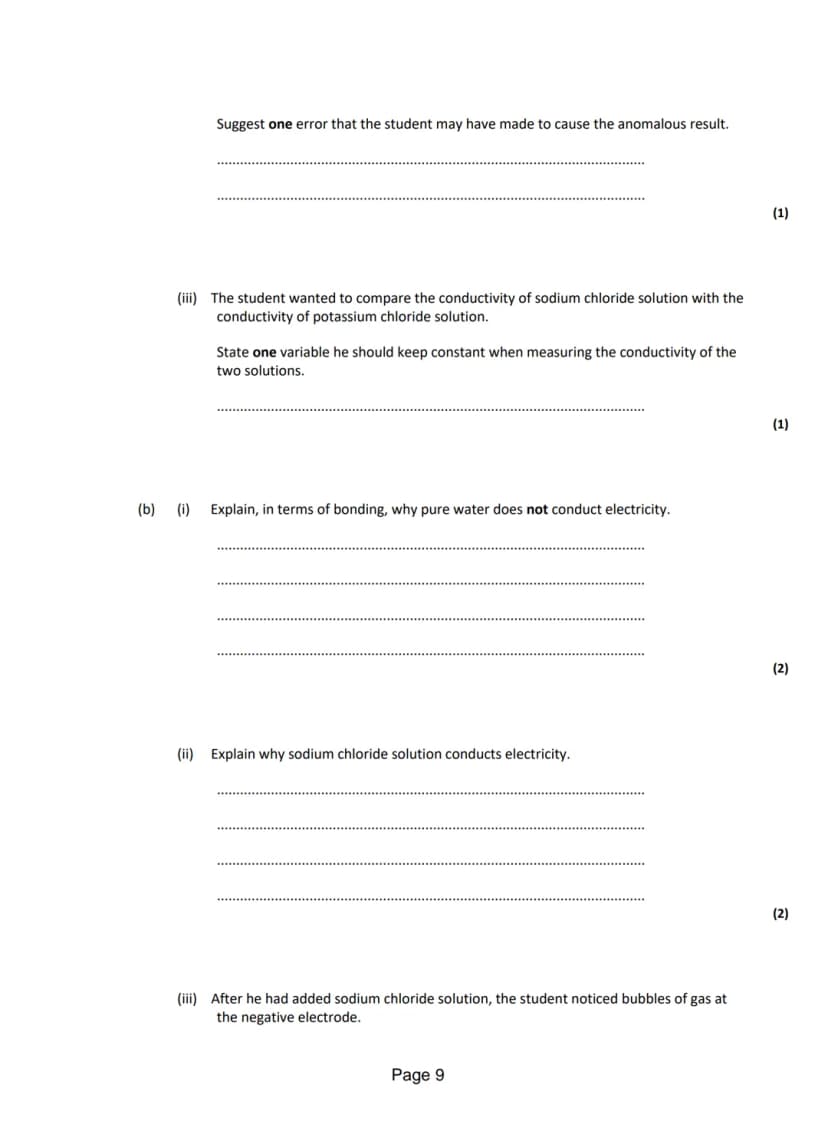 Suggest one error that the student may have made to cause the anomalous result.

____

____

(1)

(iii) The student wanted to compare the conductivity of sodium chloride solution with the conductivity of potassium chloride solution.

State one variable he should keep constant when measuring the conductivity of the two solutions.

____

(1)

(b) (i) Explain, in terms of bonding, why pure water does not conduct electricity.

____

____

____

____

(2)

(ii) Explain why sodium chloride solution conducts electricity.

____

____

____

____

(2)

(iii) After he had added sodium chloride solution, the student noticed bubbles of gas at the negative electrode.

Page 9